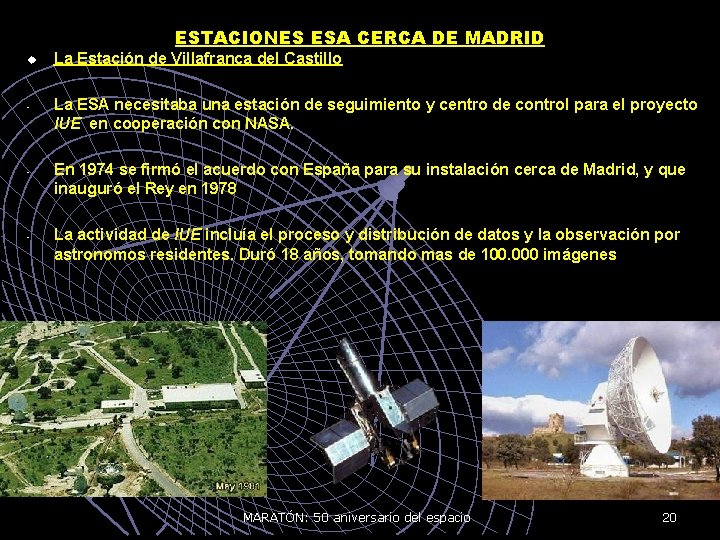 ESTACIONES ESA CERCA DE MADRID

• La Estación de Villafranca del Castillo

- La ESA necesitaba una estación de seguimiento y centro de control para el proyecto IUE en cooperación con NASA.

- En 1974 se firmó el acuerdo con España para su instalación cerca de Madrid, y que inauguró el Rey en 1978

- La actividad de IUE incluía el proceso y distribución de datos y la observación por astronomos residentes. Duró 18 años, tomando mas de 100.000 imágenes

May 1981

MARATÓN: 50 aniversario del espacio

20